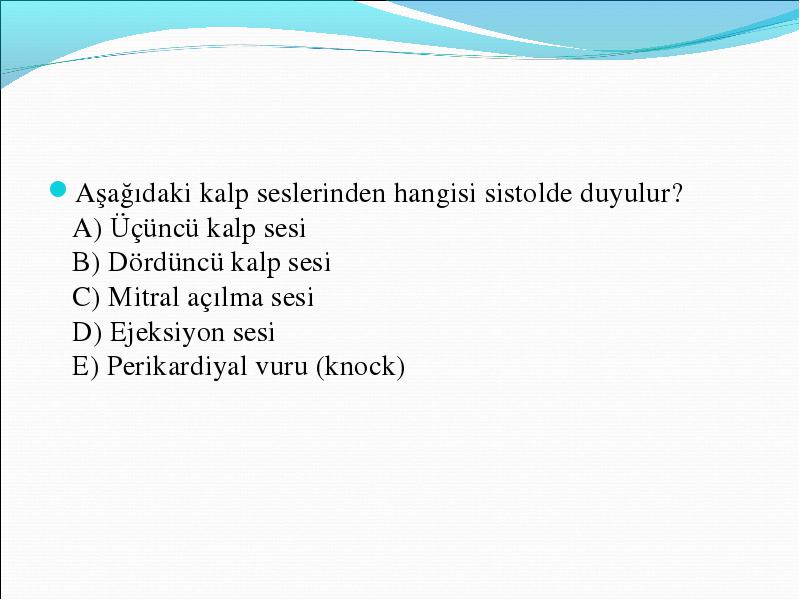 Aşağıdaki kalp seslerinden hangisi sistolde duyulur?
A) Üçüncü kalp sesi
B) Dördüncü kalp sesi
C) Mitral açılma sesi
D) Ejeksiyon sesi
E) Perikardiyal vuru (knock)